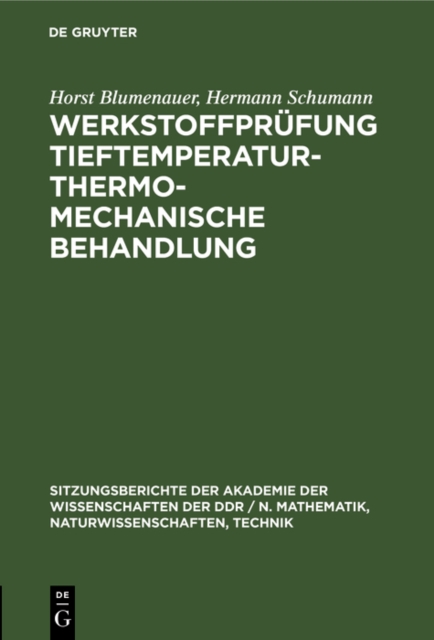 DE GRUYTER

Horst Blumenauer, Hermann Schumann

WERKSTOFFPRÜFUNG TIEFTEMPERATUR-THERMO-MECHANISCHE BEHANDLUNG

SITZUNGSBERICHTE DER AKADEMIE DER WISSENSCHAFTEN DER DDR / N. MATHEMATIK, NATURWISSENSCHAFTEN, TECHNIK

DE
G